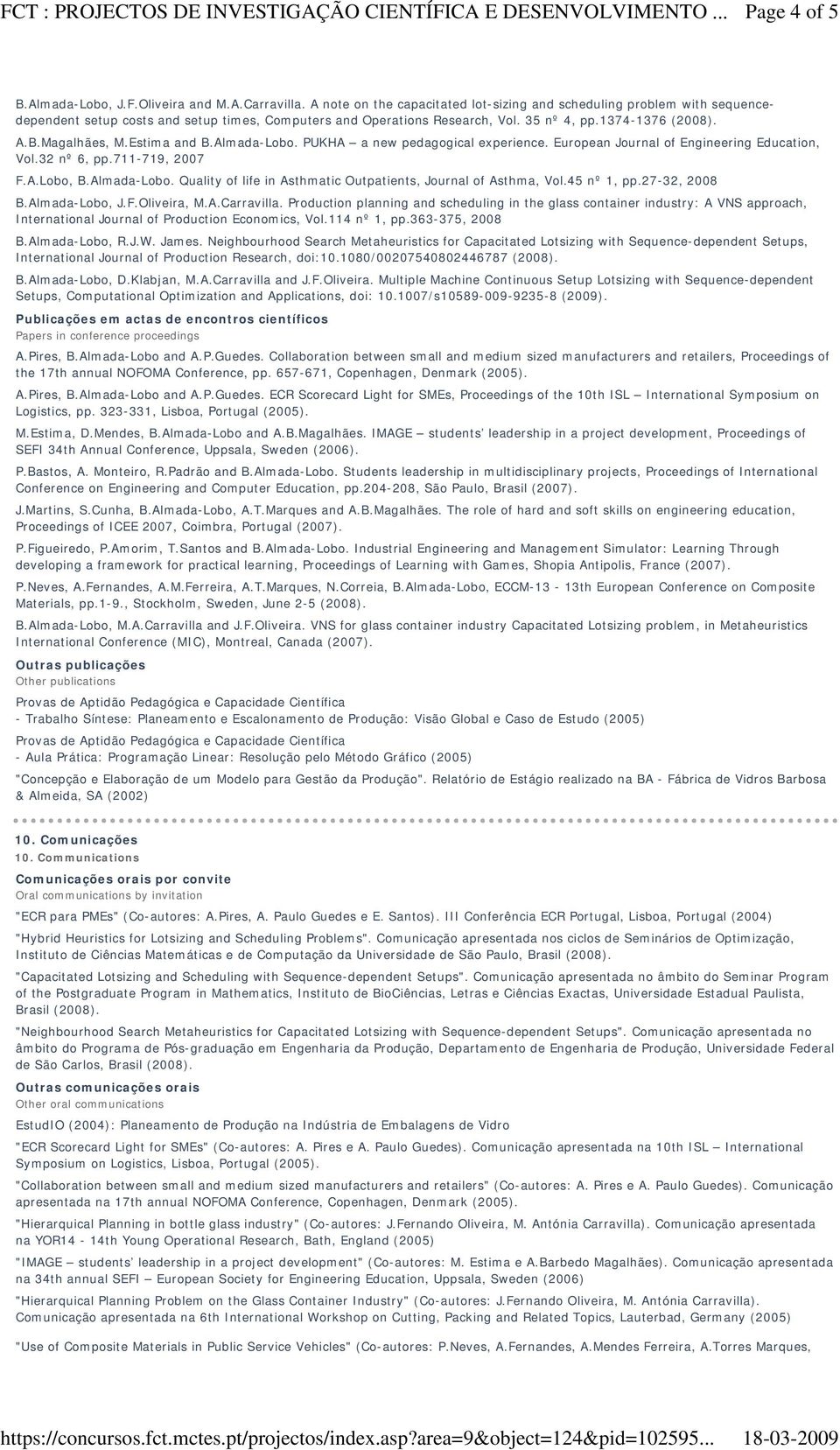 FCT : PROJECTOS DE INVESTIGAÇÃO CIENTÍFICA E DESENVOLVIMENTO ... Page 4 of 5

B.Almada-Lobo, J.F.Oliveira and M.A.Carravilla. A note on the capacitated lot-sizing and scheduling problem with sequence-dependent setup costs and setup times, Computers and Operations Research, Vol. 35 nº 4, pp.1374-1376 (2008).

A.B.Magalhães, M.Estima and B.Almada-Lobo. PUKHA – a new pedagogical experience. European Journal of Engineering Education, Vol.32 nº 6, pp.711-719, 2007

F.A.Lobo, B.Almada-Lobo. Quality of life in Asthmatic Outpatients, Journal of Asthma, Vol.45 nº 1, pp.27-32, 2008

B.Almada-Lobo, J.F.Oliveira, M.A.Carravilla. Production planning and scheduling in the glass container industry: A VNS approach, International Journal of Production Economics, Vol.114 nº 1, pp.363-375, 2008

B.Almada-Lobo, R.J.W. James. Neighbourhood Search Metaheuristics for Capacitated Lotsizing with Sequence-dependent Setups, International Journal of Production Research, doi:10.1080/00207540802446787 (2008).

B.Almada-Lobo, D.Klabjan, M.A.Carravilla and J.F.Oliveira. Multiple Machine Continuous Setup Lotsizing with Sequence-dependent Setups, Computational Optimization and Applications, doi: 10.1007/s10589-009-9235-8 (2009).

Publicações em actas de encontros científicos
Papers in conference proceedings

A.Pires, B.Almada-Lobo and A.P.Guedes. Collaboration between small and medium sized manufacturers and retailers, Proceedings of the 17th annual NOFOMA Conference, pp. 657-671, Copenhagen, Denmark (2005).

A.Pires, B.Almada-Lobo and A.P.Guedes. ECR Scorecard Light for SMEs, Proceedings of the 10th ISL – International Symposium on Logistics, pp. 323-331, Lisboa, Portugal (2005).

M.Estima, D.Mendes, B.Almada-Lobo and A.B.Magalhães. IMAGE – students' leadership in a project development, Proceedings of SEFI 34th Annual Conference, Uppsala, Sweden (2006).

P.Bastos, A. Monteiro, R.Padrão and B.Almada-Lobo. Students leadership in multidisciplinary projects, Proceedings of International Conference on Engineering and Computer Education, pp.204-208, São Paulo, Brasil (2007).

J.Martins, S.Cunha, B.Almada-Lobo, A.T.Marques and A.B.Magalhães. The role of hard and soft skills on engineering education, Proceedings of ICEE 2007, Coimbra, Portugal (2007).

P.Figueiredo, P.Amorim, T.Santos and B.Almada-Lobo. Industrial Engineering and Management Simulator: Learning Through developing a framework for practical learning, Proceedings of Learning with Games, Shopia Antipolis, France (2007).

P.Neves, A.Fernandes, A.M.Ferreira, A.T.Marques, N.Correia, B.Almada-Lobo, ECCM-13 - 13th European Conference on Composite Materials, pp.1-9., Stockholm, Sweden, June 2-5 (2008).

B.Almada-Lobo, M.A.Carravilla and J.F.Oliveira. VNS for glass container industry Capacitated Lotsizing problem, in Metaheuristics International Conference (MIC), Montreal, Canada (2007).

Outras publicações
Other publications

Provas de Aptidão Pedagógica e Capacidade Científica
- Trabalho Síntese: Planeamento e Escalonamento de Produção: Visão Global e Caso de Estudo (2005)

Provas de Aptidão Pedagógica e Capacidade Científica
- Aula Prática: Programação Linear: Resolução pelo Método Gráfico (2005)

"Concepção e Elaboração de um Modelo para Gestão da Produção". Relatório de Estágio realizado na BA - Fábrica de Vidros Barbosa & Almeida, SA (2002)

10. Comunicações
10. Communications

Comunicações orais por convite
Oral communications by invitation

"ECR para PMEs" (Co-autores: A.Pires, A. Paulo Guedes e E. Santos). III Conferência ECR Portugal, Lisboa, Portugal (2004)

"Hybrid Heuristics for Lotsizing and Scheduling Problems". Comunicação apresentada nos ciclos de Seminários de Optimização, Instituto de Ciências Matemáticas e de Computação da Universidade de São Paulo, Brasil (2008).

"Capacitated Lotsizing and Scheduling with Sequence-dependent Setups". Comunicação apresentada no âmbito do Seminar Program of the Postgraduate Program in Mathematics, Instituto de BioCiências, Letras e Ciências Exactas, Universidade Estadual Paulista, Brasil (2008).

"Neighbourhood Search Metaheuristics for Capacitated Lotsizing with Sequence-dependent Setups". Comunicação apresentada no âmbito do Programa de Pós-graduação em Engenharia da Produção, Departamento de Engenharia de Produção, Universidade Federal de São Carlos, Brasil (2008).

Outras comunicações orais
Other oral communications

EstudIO (2004): Planeamento de Produção na Indústria de Embalagens de Vidro

"ECR Scorecard Light for SMEs" (Co-autores: A. Pires e A. Paulo Guedes). Comunicação apresentada na 10th ISL – International Symposium on Logistics, Lisboa, Portugal (2005).

"Collaboration between small and medium sized manufacturers and retailers" (Co-autores: A. Pires e A. Paulo Guedes). Comunicação apresentada na 17th annual NOFOMA Conference, Copenhagen, Denmark (2005).

"Hierarquical Planning in bottle glass industry" (Co-autores: J.Fernando Oliveira, M. Antónia Carravilla). Comunicação apresentada na YOR14 - 14th Young Operational Research, Bath, England (2005)

"IMAGE – students' leadership in a project development" (Co-autores: M. Estima e A.Barbedo Magalhães). Comunicação apresentada na 34th annual SEFI – European Society for Engineering Education, Uppsala, Sweden (2006)

"Hierarquical Planning Problem on the Glass Container Industry" (Co-autores: J.Fernando Oliveira, M. Antónia Carravilla). Comunicação apresentada na 6th International Workshop on Cutting, Packing and Related Topics, Lauterbad, Germany (2005)

"Use of Composite Materials in Public Service Vehicles" (Co-autores: P.Neves, A.Fernandes, A.Mendes Ferreira, A.Torres Marques,

https://concursos.fct.mctes.pt/projectos/index.asp?area=9&object=124&pid=102595... 18-03-2009